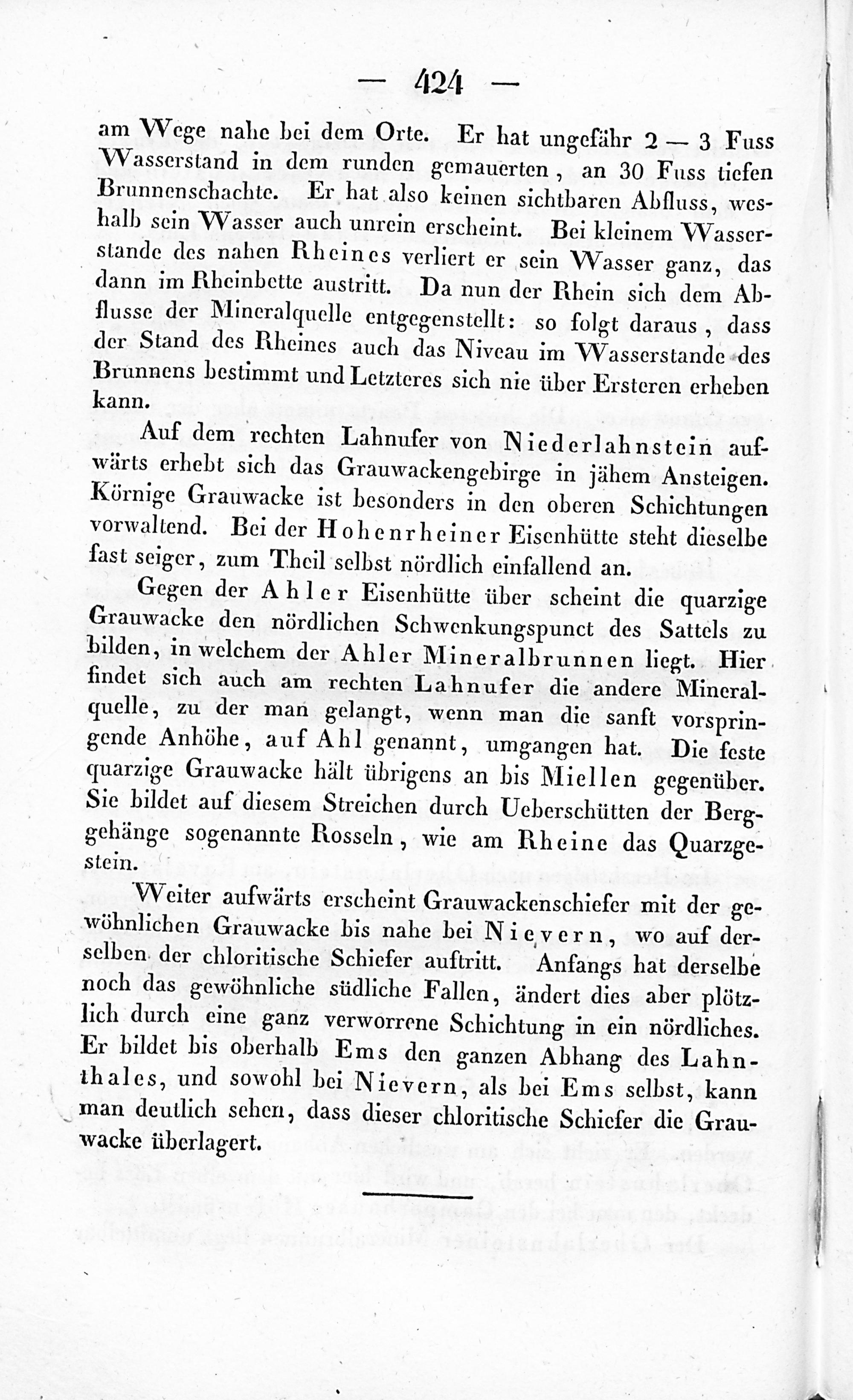 — 424 —

am Wege nahe bei dem Orte. Er hat ungefähr 2 — 3 Fuss Wasserstand in dem runden gemauerten, an 30 Fuss tiefen Brunnenschachte. Er hat also keinen sichtbaren Abfluss, weshalb sein Wasser auch unrein erscheint. Bei kleinem Wasserstande des nahen Rheines verliert er sein Wasser ganz, das dann im Rheinbette austritt. Da nun der Rhein sich dem Abflusse der Mineralquelle entgegenstellt: so folgt daraus, dass der Stand des Rheines auch das Niveau im Wasserstande des Brunnens bestimmt und Letzteres sich nie über Ersteren erheben kann.

Auf dem rechten Lahnufer von Niederlahnstein aufwärts erhebt sich das Grauwackengebirge in jähem Ansteigen. Körnige Grauwacke ist besonders in den oberen Schichtungen vorwaltend. Bei der Hohenrheiner Eisenhütte steht dieselbe fast seiger, zum Theil selbst nördlich einfallend an.

Gegen der Ahler Eisenhütte über scheint die quarzige Grauwacke den nördlichen Schwenkungspunct des Sattels zu bilden, in welchem der Ahler Mineralbrunnen liegt. Hier findet sich auch am rechten Lahnufer die andere Mineralquelle, zu der man gelangt, wenn man die sanft vorspringende Anhöhe, auf Ahl genannt, umgangen hat. Die feste quarzige Grauwacke hält übrigens an bis Miellen gegenüber. Sie bildet auf diesem Streichen durch Ueberschütten der Berggehänge sogenannte Rosseln, wie am Rheine das Quarzgestein.

Weiter aufwärts erscheint Grauwackenschiefer mit der gewöhnlichen Grauwacke bis nahe bei Nievern, wo auf derselben der chloritische Schiefer auftritt. Anfangs hat derselbe noch das gewöhnliche südliche Fallen, ändert dies aber plötzlich durch eine ganz verworrene Schichtung in ein nördliches. Er bildet bis oberhalb Ems den ganzen Abhang des Lahnthales, und sowohl bei Nievern, als bei Ems selbst, kann man deutlich sehen, dass dieser chloritische Schiefer die Grauwacke überlagert.